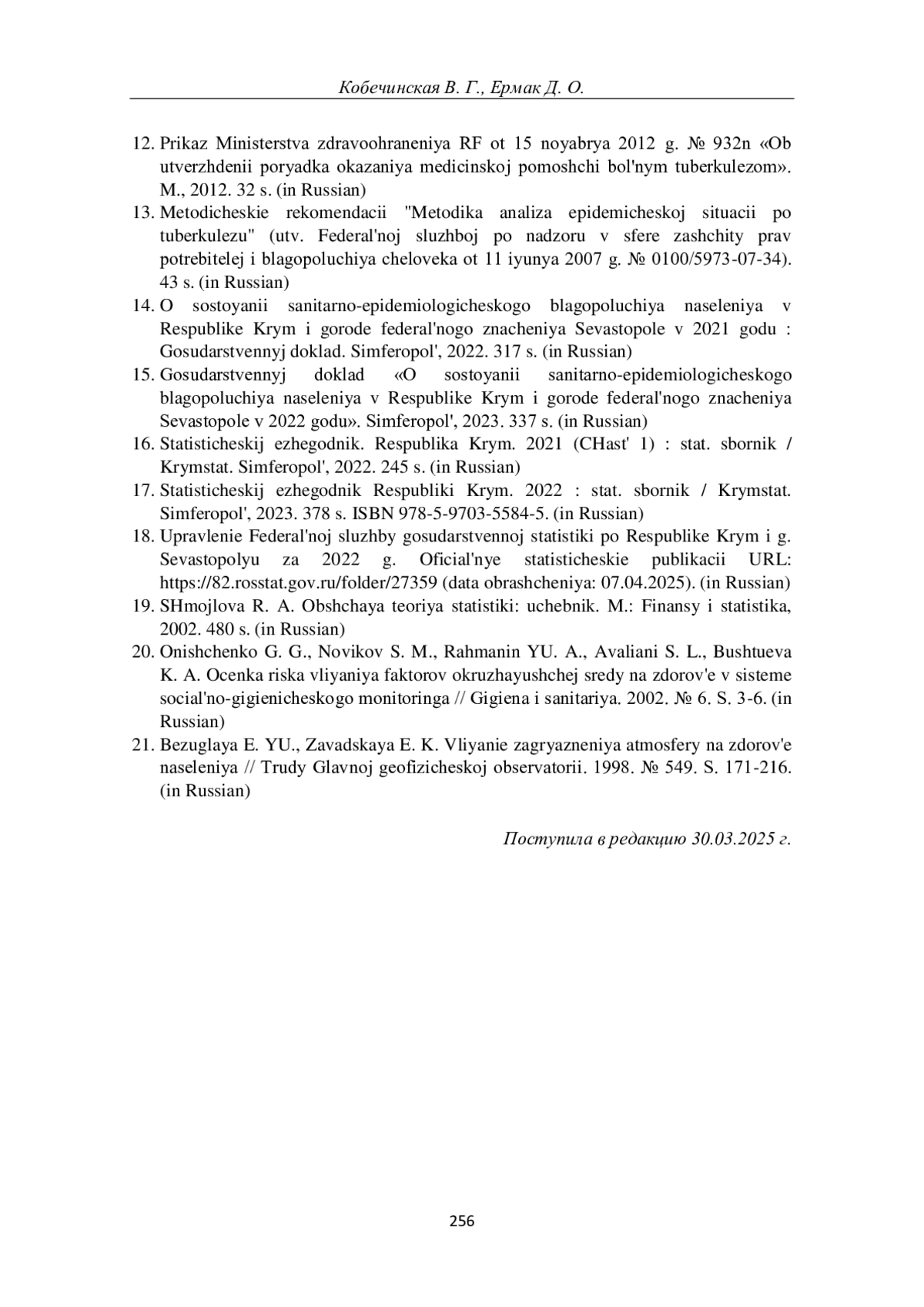 Кобечинская В. Г., Ермак Д. О.

12. Prikaz Ministerstva zdravoohraneniya RF ot 15 noyabrya 2012 g. № 932n «Ob utverzhdenii poryadka okazaniya medicinskoj pomoshchi bol'nym tuberkulezom». M., 2012. 32 s. (in Russian)
13. Metodicheskie rekomendacii "Metodika analiza epidemicheskoj situacii po tuberkulezu" (utv. Federal'noj sluzhboj po nadzoru v sfere zashchity prav potrebitelej i blagopoluchiya cheloveka ot 11 iyunya 2007 g. № 0100/5973-07-34). 43 s. (in Russian)
14. O sostoyanii sanitarno-epidemiologicheskogo blagopoluchiya naseleniya v Respublike Krym i gorode federal'nogo znacheniya Sevastopole v 2021 godu : Gosudarstvennyj doklad. Simferopol', 2022. 317 s. (in Russian)
15. Gosudarstvennyj doklad «O sostoyanii sanitarno-epidemiologicheskogo blagopoluchiya naseleniya v Respublike Krym i gorode federal'nogo znacheniya Sevastopole v 2022 godu». Simferopol', 2023. 337 s. (in Russian)
16. Statisticheskij ezhegodnik. Respublika Krym. 2021 (CHast' 1) : stat. sbornik / Krymstat. Simferopol', 2022. 245 s. (in Russian)
17. Statisticheskij ezhegodnik Respubliki Krym. 2022 : stat. sbornik / Krymstat. Simferopol', 2023. 378 s. ISBN 978-5-9703-5584-5. (in Russian)
18. Upravlenie Federal'noj sluzhby gosudarstvennoj statistiki po Respublike Krym i g. Sevastopolyu za 2022 g. Oficial'nye statisticheskie publikacii URL: https://82.rosstat.gov.ru/folder/27359 (data obrashcheniya: 07.04.2025). (in Russian)
19. SHmojlova R. A. Obshchaya teoriya statistiki: uchebnik. M.: Finansy i statistika, 2002. 480 s. (in Russian)
20. Onishchenko G. G., Novikov S. M., Rahmanin YU. A., Avaliani S. L., Bushtueva K. A. Ocenka riska vliyaniya faktorov okruzhayushchej sredy na zdorov'e v sisteme social'no-gigienicheskogo monitoringa // Gigiena i sanitariya. 2002. № 6. S. 3-6. (in Russian)
21. Bezuglaya E. YU., Zavadskaya E. K. Vliyanie zagryazneniya atmosfery na zdorov'e naseleniya // Trudy Glavnoj geofizicheskoj observatorii. 1998. № 549. S. 171-216. (in Russian)

Поступила в редакцию 30.03.2025 г.

256